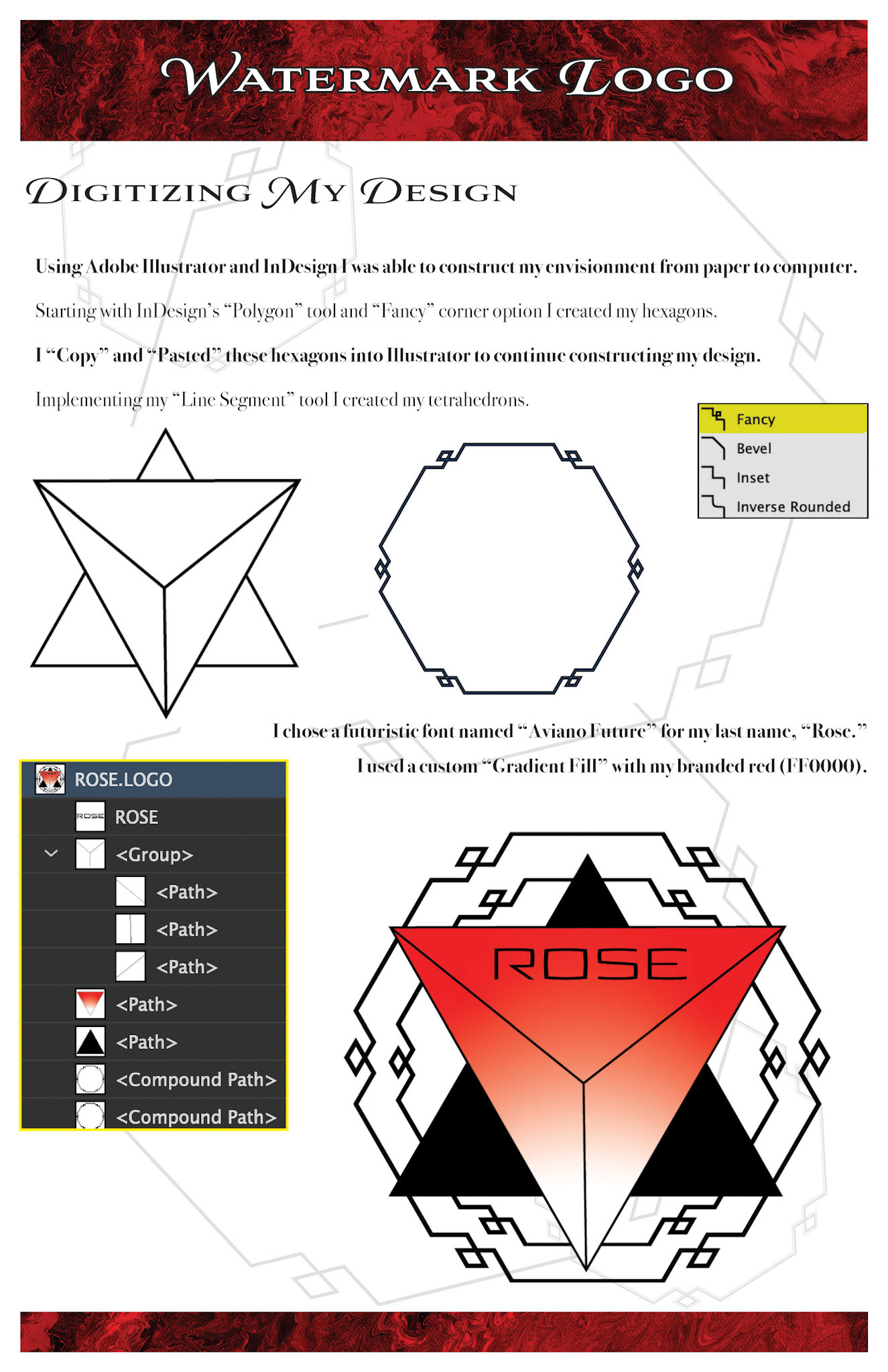 WATERMARK LOGO

DIGITIZING MY DESIGN

Using Adobe Illustrator and InDesign I was able to construct my envisionment from paper to computer.

Starting with InDesign's "Polygon" tool and "Fancy" corner option I created my hexagons.

I "Copy" and "Pasted" these hexagons into Illustrator to continue constructing my design.

Implementing my "Line Segment" tool I created my tetrahedrons.

Fancy
Bevel
Inset
Inverse Rounded

I chose a futuristic font named "Aviano Future" for my last name, "Rose."

I used a custom "Gradient Fill" with my branded red (FF0000).

ROSE.LOGO
ROSE
<Group>
<Path>
<Path>
<Path>
<Path>
<Path>
<Compound Path>
<Compound Path>

ROSE